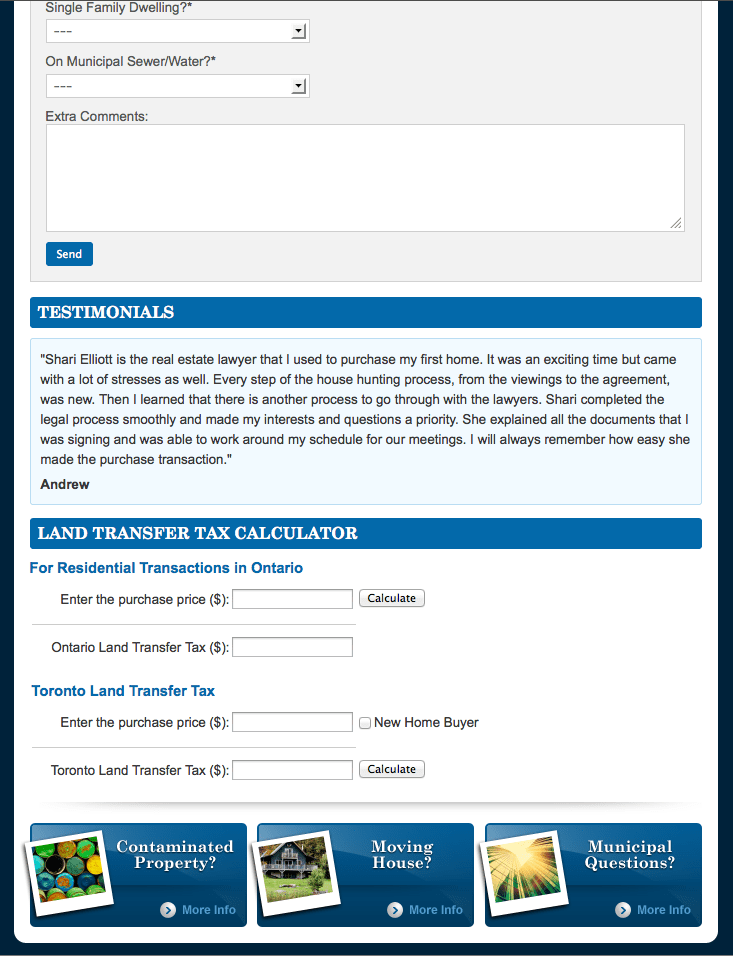 Single Family Dwelling?*

---

On Municipal Sewer/Water?*

---

Extra Comments:

Send

TESTIMONIALS

"Shari Elliott is the real estate lawyer that I used to purchase my first home. It was an exciting time but came with a lot of stresses as well. Every step of the house hunting process, from the viewings to the agreement, was new. Then I learned that there is another process to go through with the lawyers. Shari completed the legal process smoothly and made my interests and questions a priority. She explained all the documents that I was signing and was able to work around my schedule for our meetings. I will always remember how easy she made the purchase transaction."

Andrew

LAND TRANSFER TAX CALCULATOR

For Residential Transactions in Ontario

Enter the purchase price ($): Calculate

Ontario Land Transfer Tax ($):

Toronto Land Transfer Tax

Enter the purchase price ($): New Home Buyer

Toronto Land Transfer Tax ($): Calculate

Contaminated Property?

More Info

Moving House?

More Info

Municipal Questions?

More Info